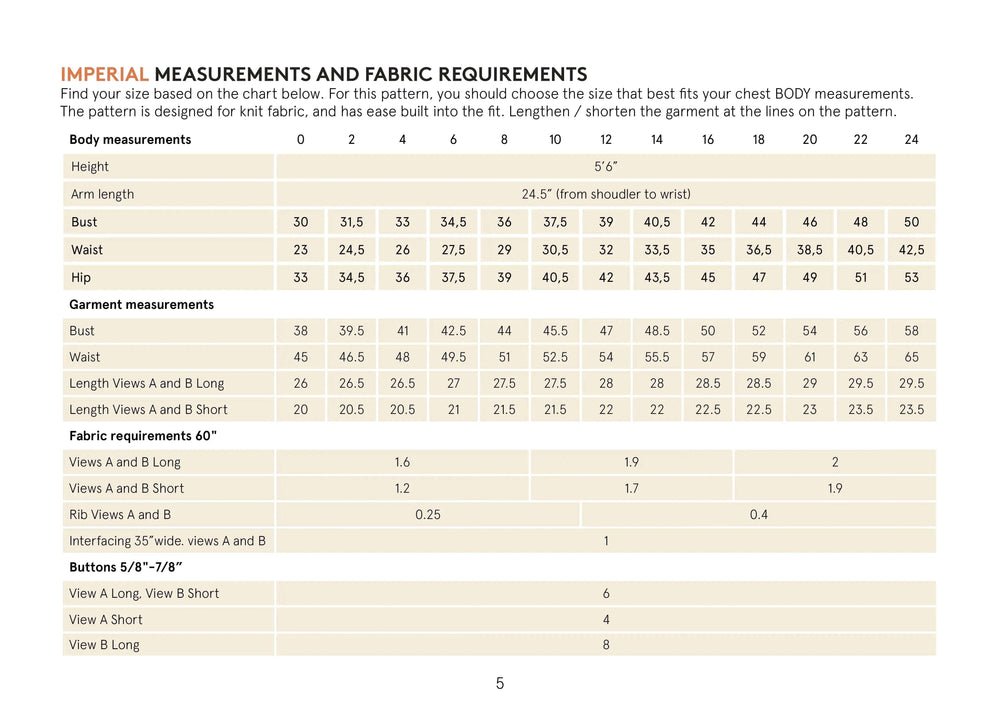 IMPERIAL MEASUREMENTS AND FABRIC REQUIREMENTS
Find your size based on the chart below. For this pattern, you should choose the size that best fits your chest BODY measurements. The pattern is designed for knit fabric, and has ease built into the fit. Lengthen / shorten the garment at the lines on the pattern.

| Body measurements | 0 | 2 | 4 | 6 | 8 | 10 | 12 | 14 | 16 | 18 | 20 | 22 | 24 |
|---|---|---|---|---|---|---|---|---|---|---|---|---|---|
| Height | 5'6" | | | | | | | | | | | | |
| Arm length | 24.5" (from shoudler to wrist) | | | | | | | | | | | | |
| Bust | 30 | 31,5 | 33 | 34,5 | 36 | 37,5 | 39 | 40,5 | 42 | 44 | 46 | 48 | 50 |
| Waist | 23 | 24,5 | 26 | 27,5 | 29 | 30,5 | 32 | 33,5 | 35 | 36,5 | 38,5 | 40,5 | 42,5 |
| Hip | 33 | 34,5 | 36 | 37,5 | 39 | 40,5 | 42 | 43,5 | 45 | 47 | 49 | 51 | 53 |
| Garment measurements | | | | | | | | | | | | | |
| Bust | 38 | 39.5 | 41 | 42.5 | 44 | 45.5 | 47 | 48.5 | 50 | 52 | 54 | 56 | 58 |
| Waist | 45 | 46.5 | 48 | 49.5 | 51 | 52.5 | 54 | 55.5 | 57 | 59 | 61 | 63 | 65 |
| Length Views A and B Long | 26 | 26.5 | 26.5 | 27 | 27.5 | 27.5 | 28 | 28 | 28.5 | 28.5 | 29 | 29.5 | 29.5 |
| Length Views A and B Short | 20 | 20.5 | 20.5 | 21 | 21.5 | 21.5 | 22 | 22 | 22.5 | 22.5 | 23 | 23.5 | 23.5 |
| Fabric requirements 60" | | | | | | | | | | | | | |
| Views A and B Long | 1.6 | | | | | 1.9 | | | | 2 | | | |
| Views A and B Short | 1.2 | | | | | 1.7 | | | | 1.9 | | | |
| Rib Views A and B | 0.25 | | | | | | 0.4 | | | | | | |
| Interfacing 35"wide. views A and B | 1 | | | | | | | | | | | | |
| Buttons 5/8"-7/8" | | | | | | | | | | | | | |
| View A Long, View B Short | 6 | | | | | | | | | | | | |
| View A Short | 4 | | | | | | | | | | | | |
| View B Long | 8 | | | | | | | | | | | | |

5